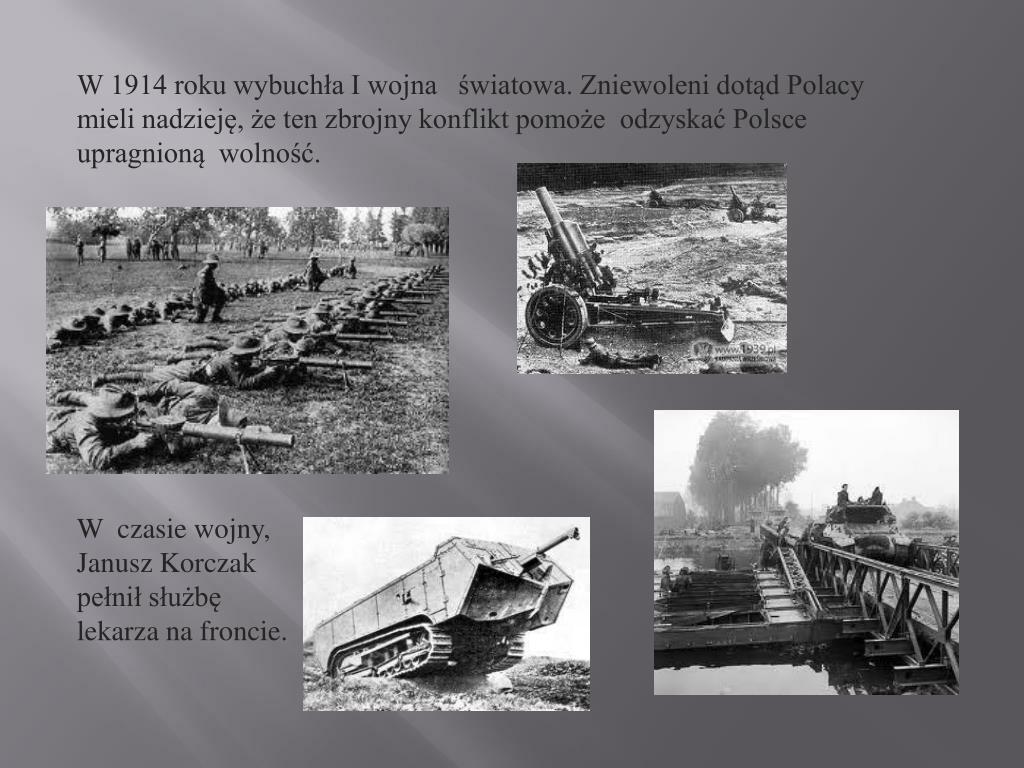 W 1914 roku wybuchła I wojna światowa. Zniewoleni dotąd Polacy mieli nadzieję, że ten zbrojny konflikt pomoże odzyskać Polsce upragnioną wolność.

www.1939.pl

W czasie wojny, Janusz Korczak pełnił służbę lekarza na froncie.